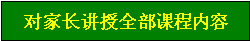 对家长讲授全部课程内容